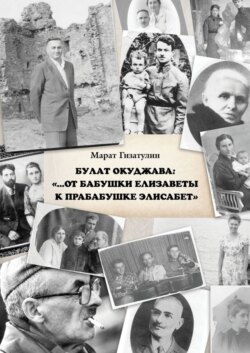 Марат Гизатулин

БУЛАТ ОКУДЖАВА:
«...ОТ БАБУШКИ ЕЛИЗАВЕТЫ
К ПРАБАБУШКЕ ЭЛИСАБЕТ»